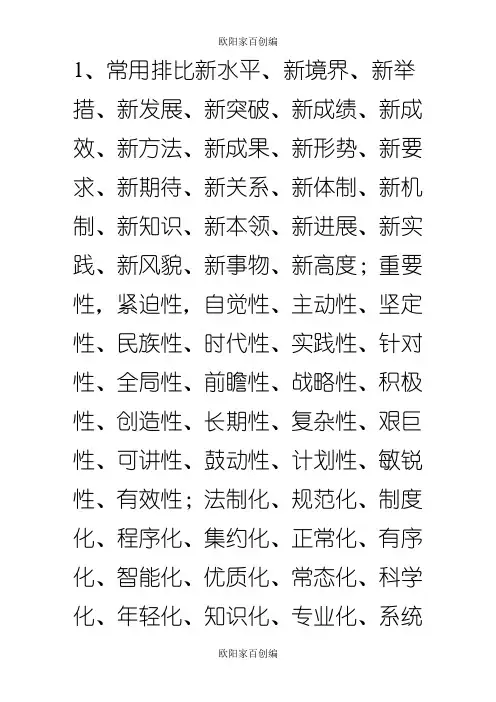 欧阳家百创编

1、常用排比新水平、新境界、新举措、新发展、新突破、新成绩、新成效、新方法、新成果、新形势、新要求、新期待、新关系、新体制、新机制、新知识、新本领、新进展、新实践、新风貌、新事物、新高度；重要性，紧迫性，自觉性、主动性、坚定性、民族性、时代性、实践性、针对性、全局性、前瞻性、战略性、积极性、创造性、长期性、复杂性、艰巨性、可讲性、鼓动性、计划性、敏锐性、有效性；法制化、规范化、制度化、程序化、集约化、正常化、有序化、智能化、优质化、常态化、科学化、年轻化、知识化、专业化、系统

欧阳家百创编